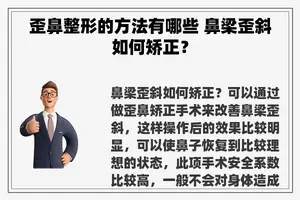 歪鼻整形的方法有哪些 鼻梁歪斜如何矫正?

鼻梁歪斜如何矫正?可以通过做歪鼻矫正手术来改善鼻梁歪斜，这样操作后的效果比较明显，可以使鼻子恢复到比较理想的状态，此项手术安全系数比较高，一般不会对身体造成